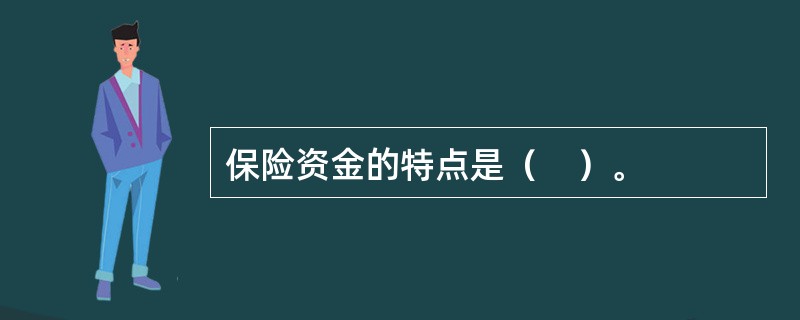 保险资金的特点是（　）。